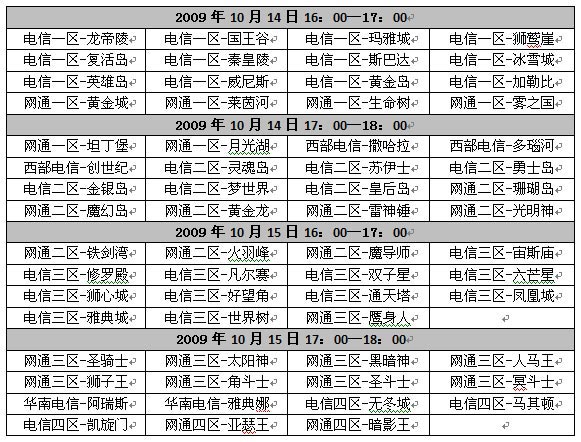 | 2009 年 10 月 14 日 16：00—17：00 | | | |
|---|---|---|---|
| 电信一区-龙帝陵 | 电信一区-国王谷 | 电信一区-玛雅城 | 电信一区-狮鹫崖 |
| 电信一区-复活岛 | 电信一区-秦皇陵 | 电信一区-斯巴达 | 电信一区-冰雪城 |
| 电信一区-英雄岛 | 电信一区-威尼斯 | 电信一区-黄金岛 | 电信一区-加勒比 |
| 网通一区-黄金城 | 网通一区-莱茵河 | 网通一区-生命树 | 网通一区-雾之国 |
| 2009 年 10 月 14 日 17：00—18：00 | | | |
| 网通一区-坦丁堡 | 网通一区-月光湖 | 西部电信-撒哈拉 | 西部电信-多瑙河 |
| 西部电信-创世纪 | 电信二区-灵魂岛 | 电信二区-苏伊士 | 电信二区-勇士岛 |
| 电信二区-金银岛 | 电信二区-梦世界 | 电信二区-皇后岛 | 网通二区-珊瑚岛 |
| 网通二区-魔幻岛 | 网通二区-黄金龙 | 网通二区-雷神锤 | 网通二区-光明神 |
| 2009 年 10 月 15 日 16：00—17：00 | | | |
| 网通二区-铁剑湾 | 网通二区-火羽峰 | 网通二区-魔导师 | 电信三区-宙斯庙 |
| 电信三区-修罗殿 | 电信三区-凡尔赛 | 电信三区-双子星 | 电信三区-六芒星 |
| 电信三区-狮心城 | 电信三区-好望角 | 电信三区-通天塔 | 电信三区-凤凰城 |
| 电信三区-雅典城 | 电信三区-世界树 | 网通三区-鹰身人 | |
| 2009 年 10 月 15 日 17：00—18：00 | | | |
| 网通三区-圣骑士 | 网通三区-太阳神 | 网通三区-黑暗神 | 网通三区-人马王 |
| 网通三区-狮子王 | 网通三区-角斗士 | 网通三区-圣斗士 | 网通三区-冥斗士 |
| 华南电信-阿瑞斯 | 华南电信-雅典娜 | 电信四区-无冬城 | 电信四区-马其顿 |
| 电信四区-凯旋门 | 网通四区-亚瑟王 | 网通四区-暗影王 | |